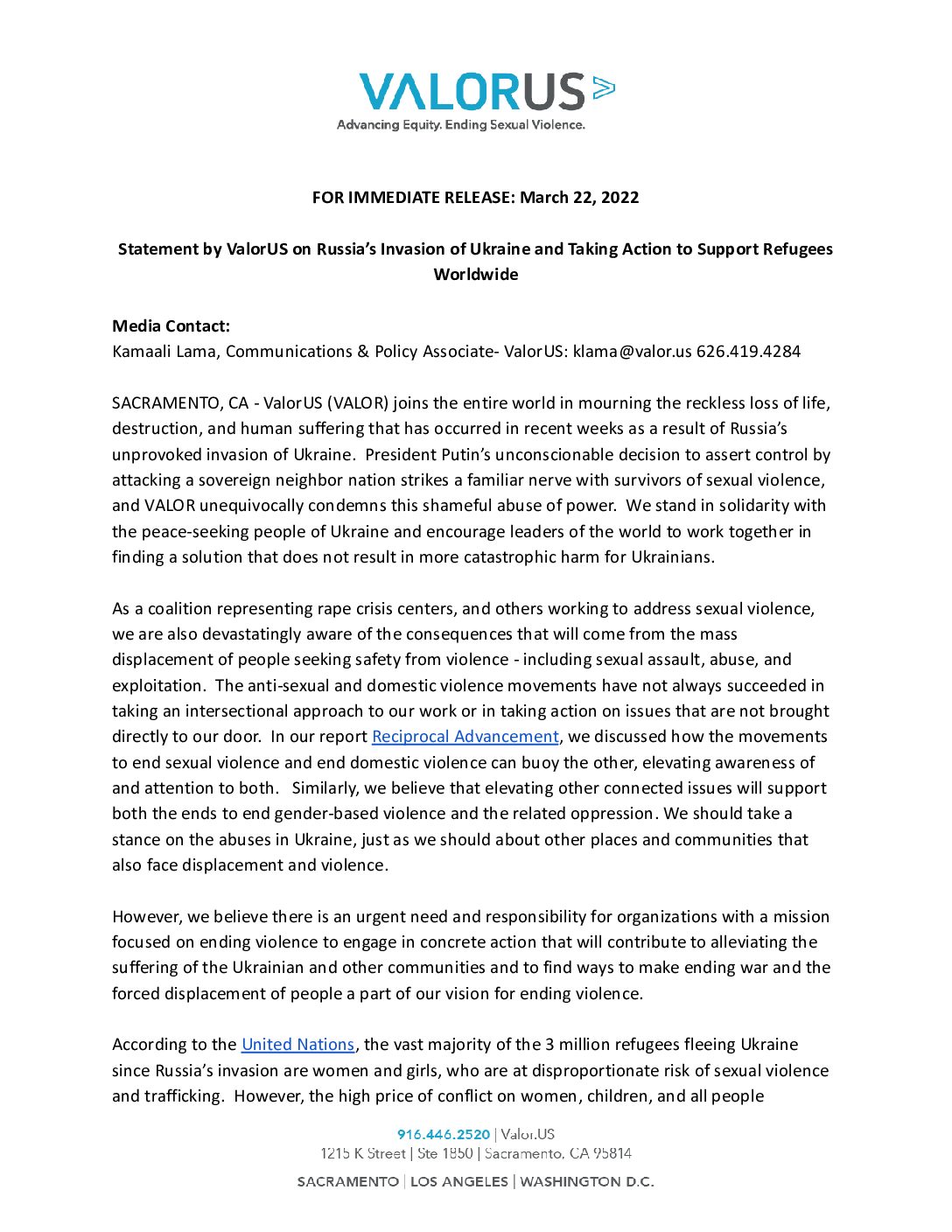 VALORUS

Advancing Equity. Ending Sexual Violence.

FOR IMMEDIATE RELEASE: March 22, 2022

Statement by ValorUS on Russia's Invasion of Ukraine and Taking Action to Support Refugees Worldwide

Media Contact:
Kamaali Lama, Communications & Policy Associate- ValorUS: klama@valor.us 626.419.4284

SACRAMENTO, CA - ValorUS (VALOR) joins the entire world in mourning the reckless loss of life, destruction, and human suffering that has occurred in recent weeks as a result of Russia's unprovoked invasion of Ukraine. President Putin's unconscionable decision to assert control by attacking a sovereign neighbor nation strikes a familiar nerve with survivors of sexual violence, and VALOR unequivocally condemns this shameful abuse of power. We stand in solidarity with the peace-seeking people of Ukraine and encourage leaders of the world to work together in finding a solution that does not result in more catastrophic harm for Ukrainians.

As a coalition representing rape crisis centers, and others working to address sexual violence, we are also devastatingly aware of the consequences that will come from the mass displacement of people seeking safety from violence - including sexual assault, abuse, and exploitation. The anti-sexual and domestic violence movements have not always succeeded in taking an intersectional approach to our work or in taking action on issues that are not brought directly to our door. In our report Reciprocal Advancement, we discussed how the movements to end sexual violence and end domestic violence can buoy the other, elevating awareness of and attention to both. Similarly, we believe that elevating other connected issues will support both the ends to end gender-based violence and the related oppression. We should take a stance on the abuses in Ukraine, just as we should about other places and communities that also face displacement and violence.

However, we believe there is an urgent need and responsibility for organizations with a mission focused on ending violence to engage in concrete action that will contribute to alleviating the suffering of the Ukrainian and other communities and to find ways to make ending war and the forced displacement of people a part of our vision for ending violence.

According to the United Nations, the vast majority of the 3 million refugees fleeing Ukraine since Russia's invasion are women and girls, who are at disproportionate risk of sexual violence and trafficking. However, the high price of conflict on women, children, and all people

916.446.2520 | Valor.US
1215 K Street | Ste 1850 | Sacramento, CA 95814

SACRAMENTO | LOS ANGELES | WASHINGTON D.C.